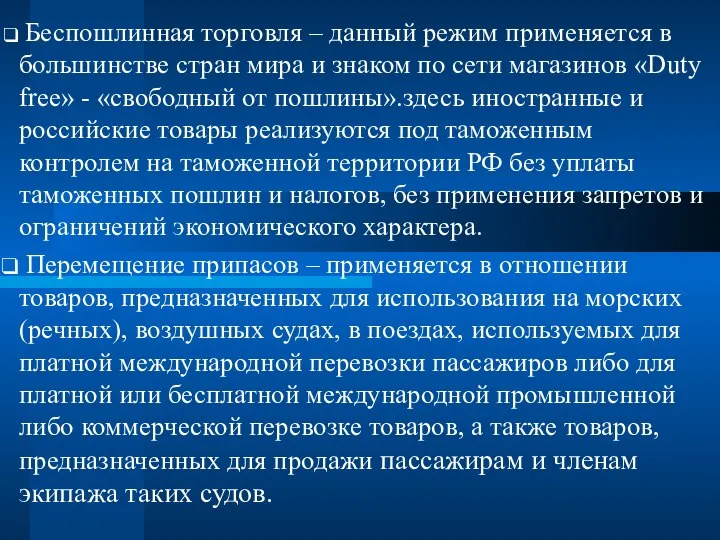 ❑ Беспошлинная торговля – данный режим применяется в большинстве стран мира и знаком по сети магазинов «Duty free» - «свободный от пошлины».здесь иностранные и российские товары реализуются под таможенным контролем на таможенной территории РФ без уплаты таможенных пошлин и налогов, без применения запретов и ограничений экономического характера.

❑ Перемещение припасов – применяется в отношении товаров, предназначенных для использования на морских (речных), воздушных судах, в поездах, используемых для платной международной перевозки пассажиров либо для платной или бесплатной международной промышленной либо коммерческой перевозке товаров, а также товаров, предназначенных для продажи пассажирам и членам экипажа таких судов.